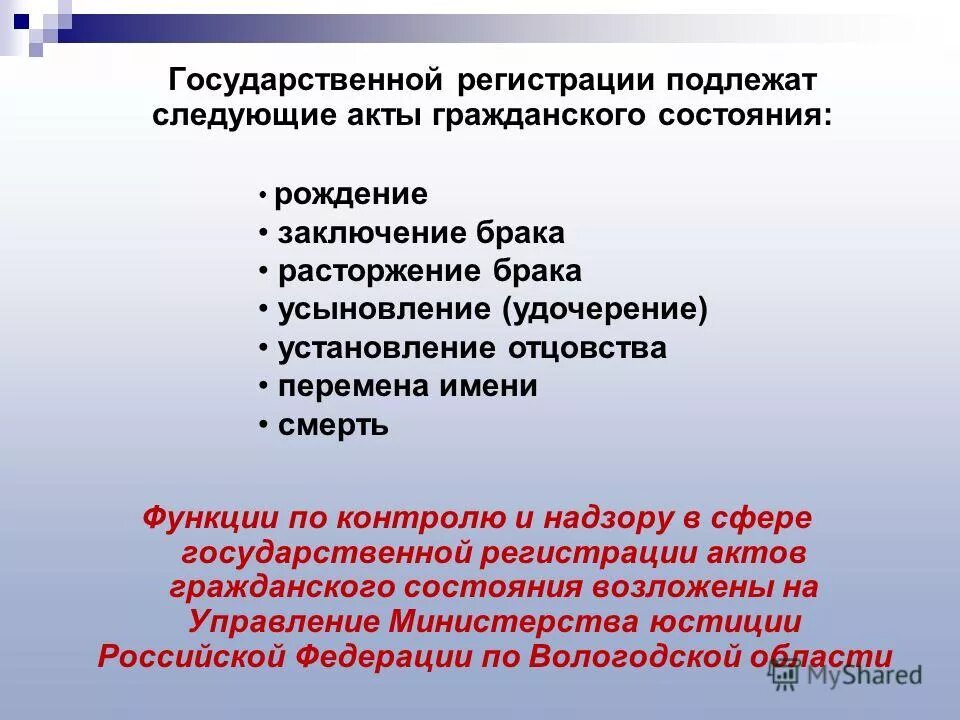 Государственной регистрации подлежат следующие акты гражданского состояния:

• рождение
• заключение брака
• расторжение брака
• усыновление (удочерение)
• установление отцовства
• перемена имени
• смерть

Функции по контролю и надзору в сфере государственной регистрации актов гражданского состояния возложены на Управление Министерства юстиции Российской Федерации по Вологодской области

MyShared